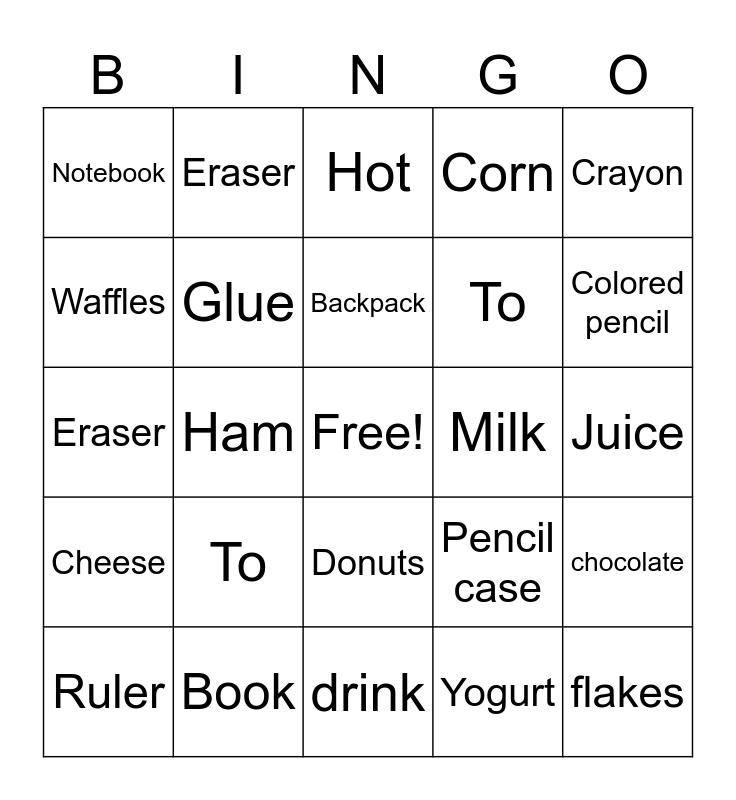 | B | I | N | G | O |
|---|---|---|---|---|
| Notebook | Eraser | Hot | Corn | Crayon |
| Waffles | Glue | Backpack | To | Colored pencil |
| Eraser | Ham | Free! | Milk | Juice |
| Cheese | To | Donuts | Pencil case | chocolate |
| Ruler | Book | drink | Yogurt | flakes |